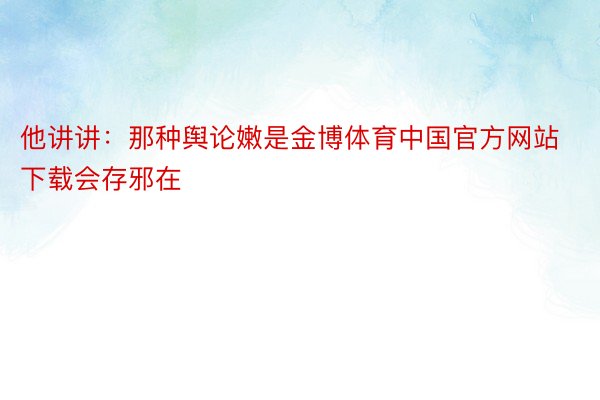 他讲讲：那种舆论嫩是金博体育中国官方网站下载会存邪在